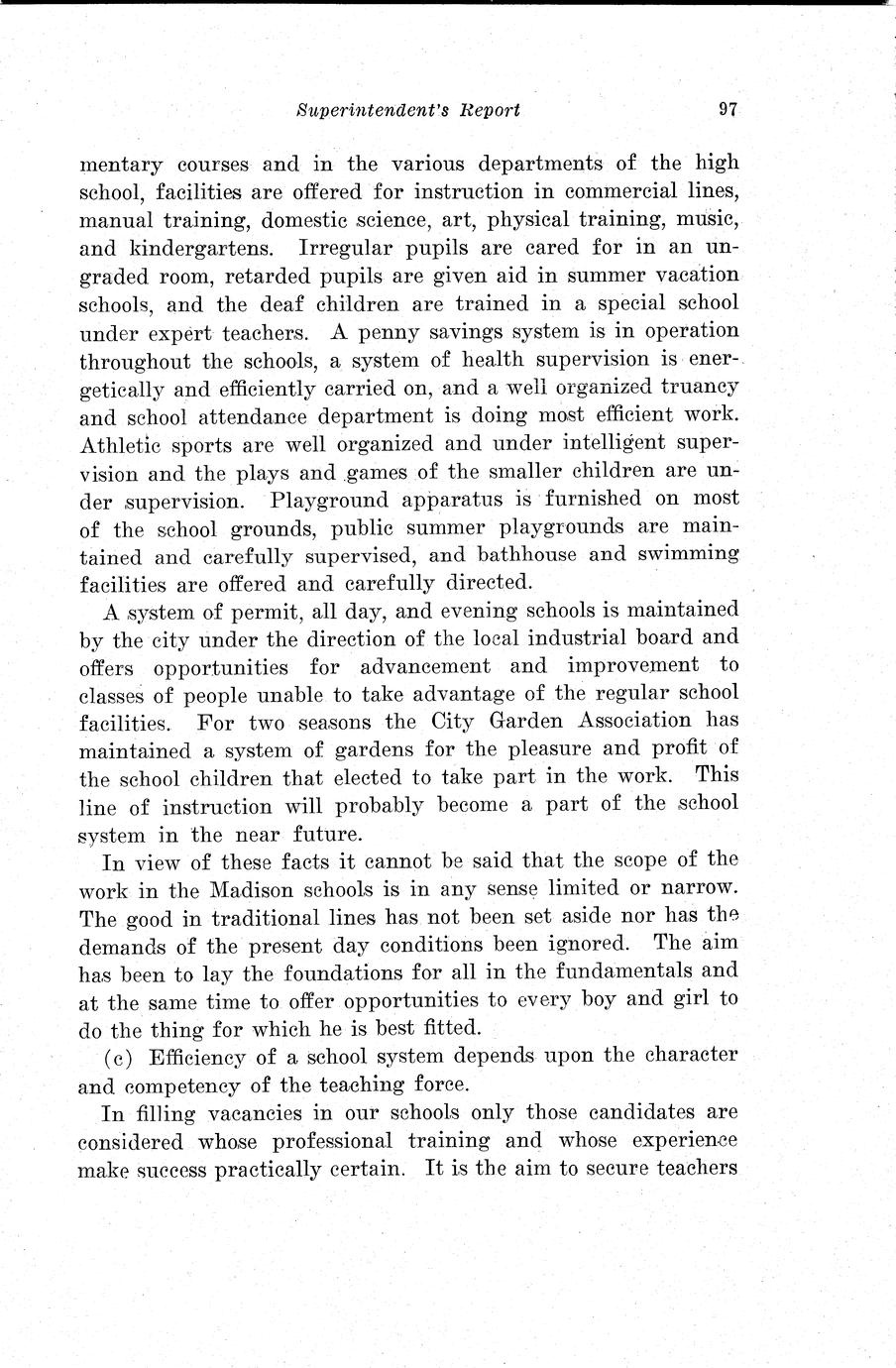 Superintendent's Report 97

mentary courses and in the various departments of the high school, facilities are offered for instruction in commercial lines, manual training, domestic science, art, physical training, music, and kindergartens. Irregular pupils are cared for in an ungraded room, retarded pupils are given aid in summer vacation schools, and the deaf children are trained in a special school under expert teachers. A penny savings system is in operation throughout the schools, a system of health supervision is energetically and efficiently carried on, and a well organized truancy and school attendance department is doing most efficient work. Athletic sports are well organized and under intelligent supervision and the plays and games of the smaller children are under supervision. Playground apparatus is furnished on most of the school grounds, public summer playgrounds are maintained and carefully supervised, and bathhouse and swimming facilities are offered and carefully directed.

A system of permit, all day, and evening schools is maintained by the city under the direction of the local industrial board and offers opportunities for advancement and improvement to classes of people unable to take advantage of the regular school facilities. For two seasons the City Garden Association has maintained a system of gardens for the pleasure and profit of the school children that elected to take part in the work. This line of instruction will probably become a part of the school system in the near future.

In view of these facts it cannot be said that the scope of the work in the Madison schools is in any sense limited or narrow. The good in traditional lines has not been set aside nor has the demands of the present day conditions been ignored. The aim has been to lay the foundations for all in the fundamentals and at the same time to offer opportunities to every boy and girl to do the thing for which he is best fitted.

(c) Efficiency of a school system depends upon the character and competency of the teaching force.

In filling vacancies in our schools only those candidates are considered whose professional training and whose experience make success practically certain. It is the aim to secure teachers